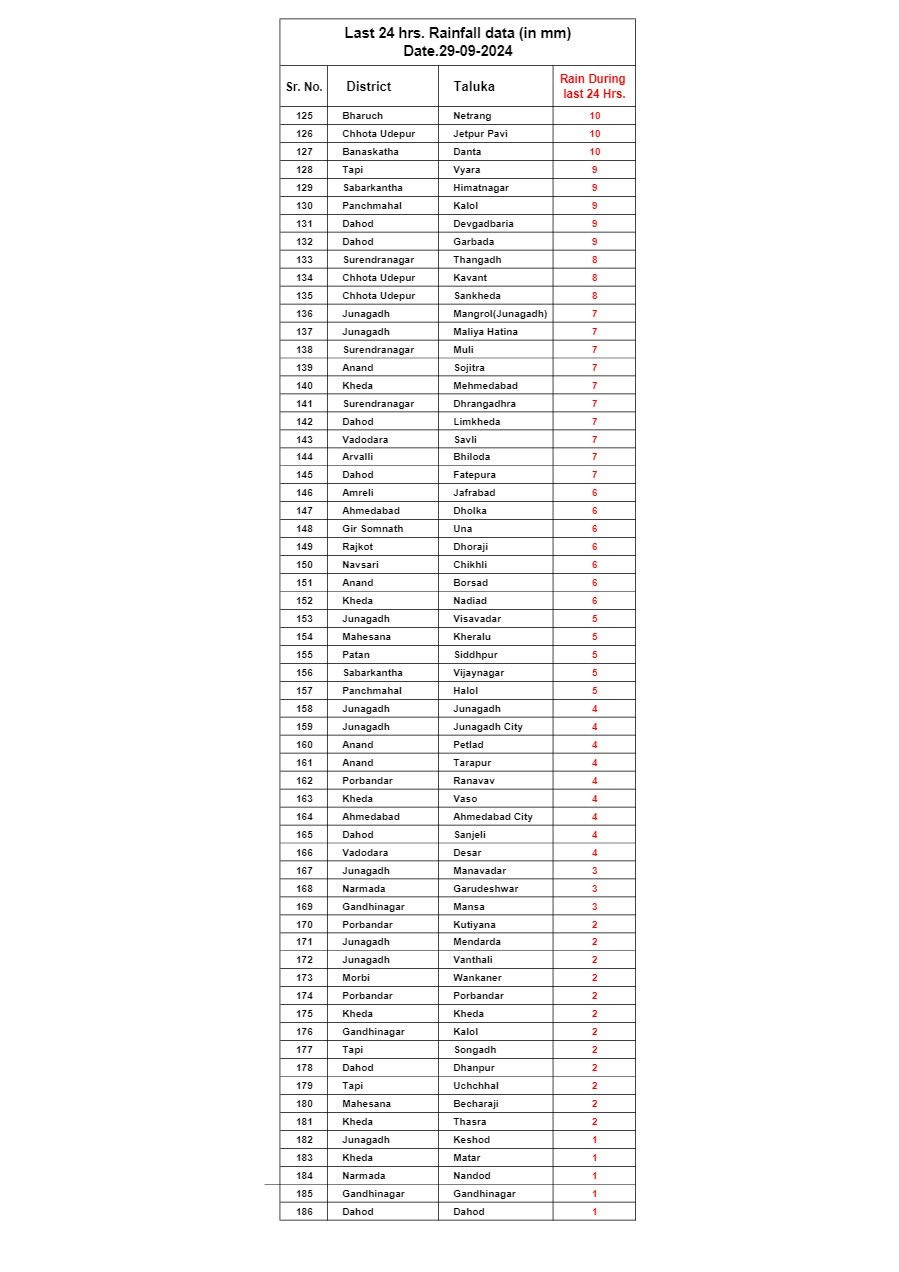 Last 24 hrs. Rainfall data (in mm)
Date.29-09-2024

| Sr. No. | District | Taluka | Rain During last 24 Hrs. |
|---|---|---|---|
| 125 | Bharuch | Netrang | 10 |
| 126 | Chhota Udepur | Jetpur Pavi | 10 |
| 127 | Banaskatha | Danta | 10 |
| 128 | Tapi | Vyara | 9 |
| 129 | Sabarkantha | Himatnagar | 9 |
| 130 | Panchmahal | Kalol | 9 |
| 131 | Dahod | Devgadbaria | 9 |
| 132 | Dahod | Garbada | 9 |
| 133 | Surendranagar | Thangadh | 8 |
| 134 | Chhota Udepur | Kavant | 8 |
| 135 | Chhota Udepur | Sankheda | 8 |
| 136 | Junagadh | Mangrol(Junagadh) | 7 |
| 137 | Junagadh | Maliya Hatina | 7 |
| 138 | Surendranagar | Muli | 7 |
| 139 | Anand | Sojitra | 7 |
| 140 | Kheda | Mehmedabad | 7 |
| 141 | Surendranagar | Dhrangadhra | 7 |
| 142 | Dahod | Limkheda | 7 |
| 143 | Vadodara | Savli | 7 |
| 144 | Arvalli | Bhiloda | 7 |
| 145 | Dahod | Fatepura | 7 |
| 146 | Amreli | Jafrabad | 6 |
| 147 | Ahmedabad | Dholka | 6 |
| 148 | Gir Somnath | Una | 6 |
| 149 | Rajkot | Dhoraji | 6 |
| 150 | Navsari | Chikhli | 6 |
| 151 | Anand | Borsad | 6 |
| 152 | Kheda | Nadiad | 6 |
| 153 | Junagadh | Visavadar | 5 |
| 154 | Mahesana | Kheralu | 5 |
| 155 | Patan | Siddhpur | 5 |
| 156 | Sabarkantha | Vijaynagar | 5 |
| 157 | Panchmahal | Halol | 5 |
| 158 | Junagadh | Junagadh | 4 |
| 159 | Junagadh | Junagadh City | 4 |
| 160 | Anand | Petlad | 4 |
| 161 | Anand | Tarapur | 4 |
| 162 | Porbandar | Ranavav | 4 |
| 163 | Kheda | Vaso | 4 |
| 164 | Ahmedabad | Ahmedabad City | 4 |
| 165 | Dahod | Sanjeli | 4 |
| 166 | Vadodara | Desar | 4 |
| 167 | Junagadh | Manavadar | 3 |
| 168 | Narmada | Garudeshwar | 3 |
| 169 | Gandhinagar | Mansa | 3 |
| 170 | Porbandar | Kutiyana | 2 |
| 171 | Junagadh | Mendarda | 2 |
| 172 | Junagadh | Vanthali | 2 |
| 173 | Morbi | Wankaner | 2 |
| 174 | Porbandar | Porbandar | 2 |
| 175 | Kheda | Kheda | 2 |
| 176 | Gandhinagar | Kalol | 2 |
| 177 | Tapi | Songadh | 2 |
| 178 | Dahod | Dhanpur | 2 |
| 179 | Tapi | Uchchhal | 2 |
| 180 | Mahesana | Becharaji | 2 |
| 181 | Kheda | Thasra | 2 |
| 182 | Junagadh | Keshod | 1 |
| 183 | Kheda | Matar | 1 |
| 184 | Narmada | Nandod | 1 |
| 185 | Gandhinagar | Gandhinagar | 1 |
| 186 | Dahod | Dahod | 1 |